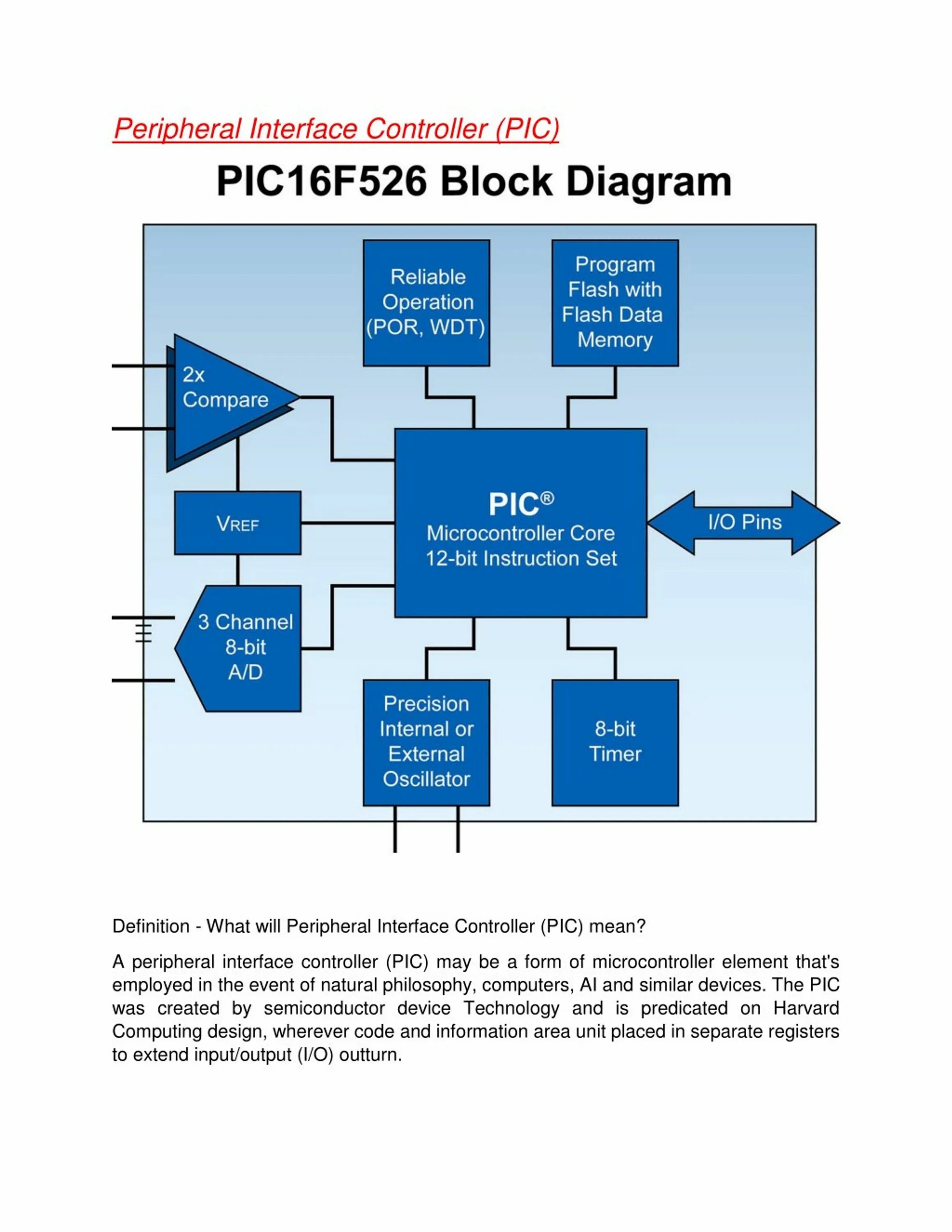 Peripheral Interface Controller (PIC)

PIC16F526 Block Diagram

Reliable Operation (POR, WDT)

Program Flash with Flash Data Memory

2x Compare

VREF

PIC®
Microcontroller Core
12-bit Instruction Set

I/O Pins

3 Channel 8-bit A/D

Precision Internal or External Oscillator

8-bit Timer

Definition - What will Peripheral Interface Controller (PIC) mean?

A peripheral interface controller (PIC) may be a form of microcontroller element that's employed in the event of natural philosophy, computers, AI and similar devices. The PIC was created by semiconductor device Technology and is predicated on Harvard Computing design, wherever code and information area unit placed in separate registers to extend input/output (I/O) outturn.